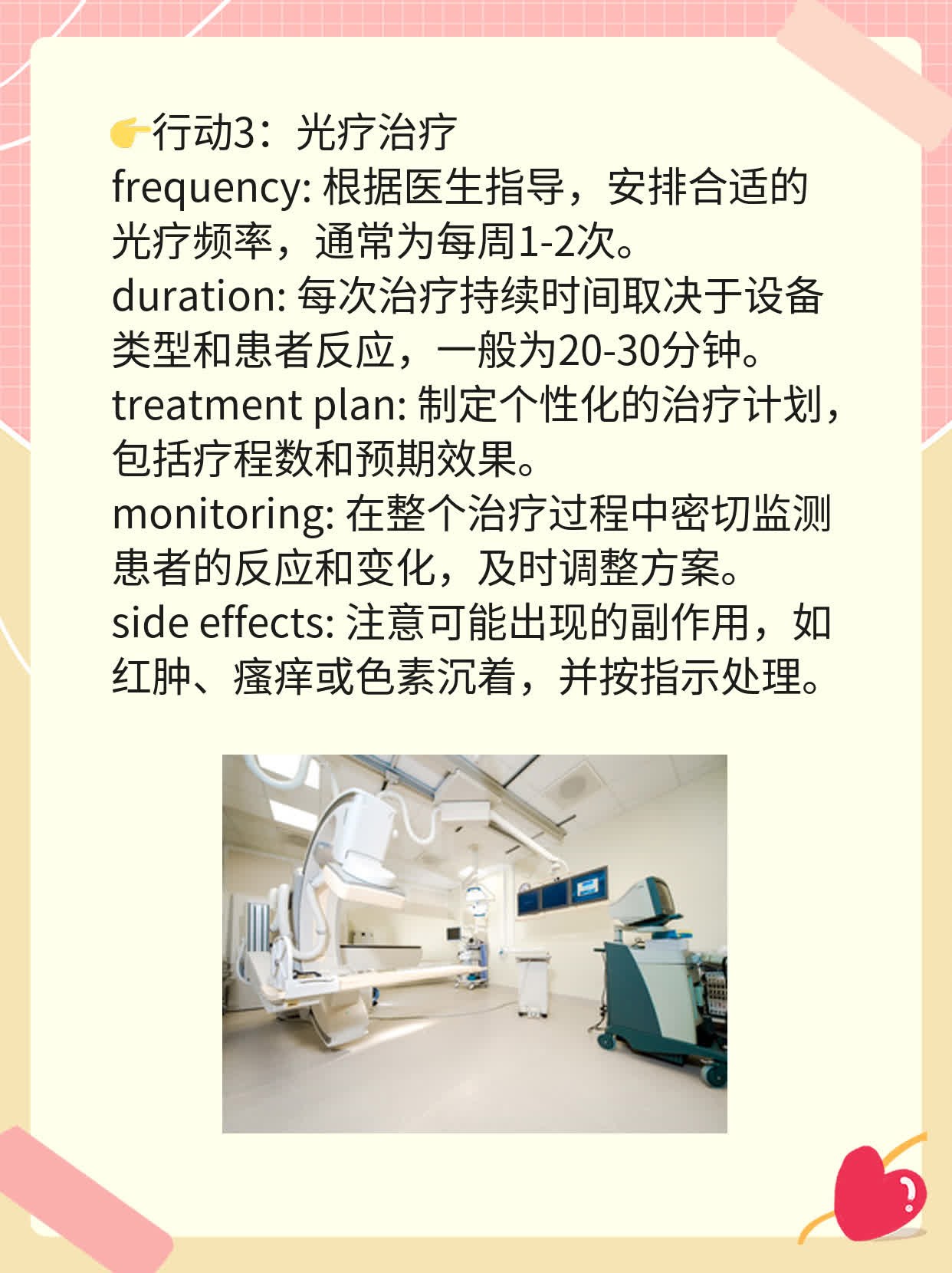 👉行动3：光疗治疗
frequency: 根据医生指导，安排合适的光疗频率，通常为每周1-2次。
duration: 每次治疗持续时间取决于设备类型和患者反应，一般为20-30分钟。
treatment plan: 制定个性化的治疗计划，包括疗程数和预期效果。
monitoring: 在整个治疗过程中密切监测患者的反应和变化，及时调整方案。
side effects: 注意可能出现的副作用，如红肿、瘙痒或色素沉着，并按指示处理。